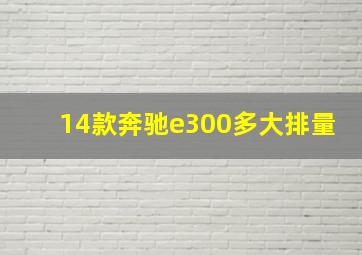 14款奔驰e300多大排量